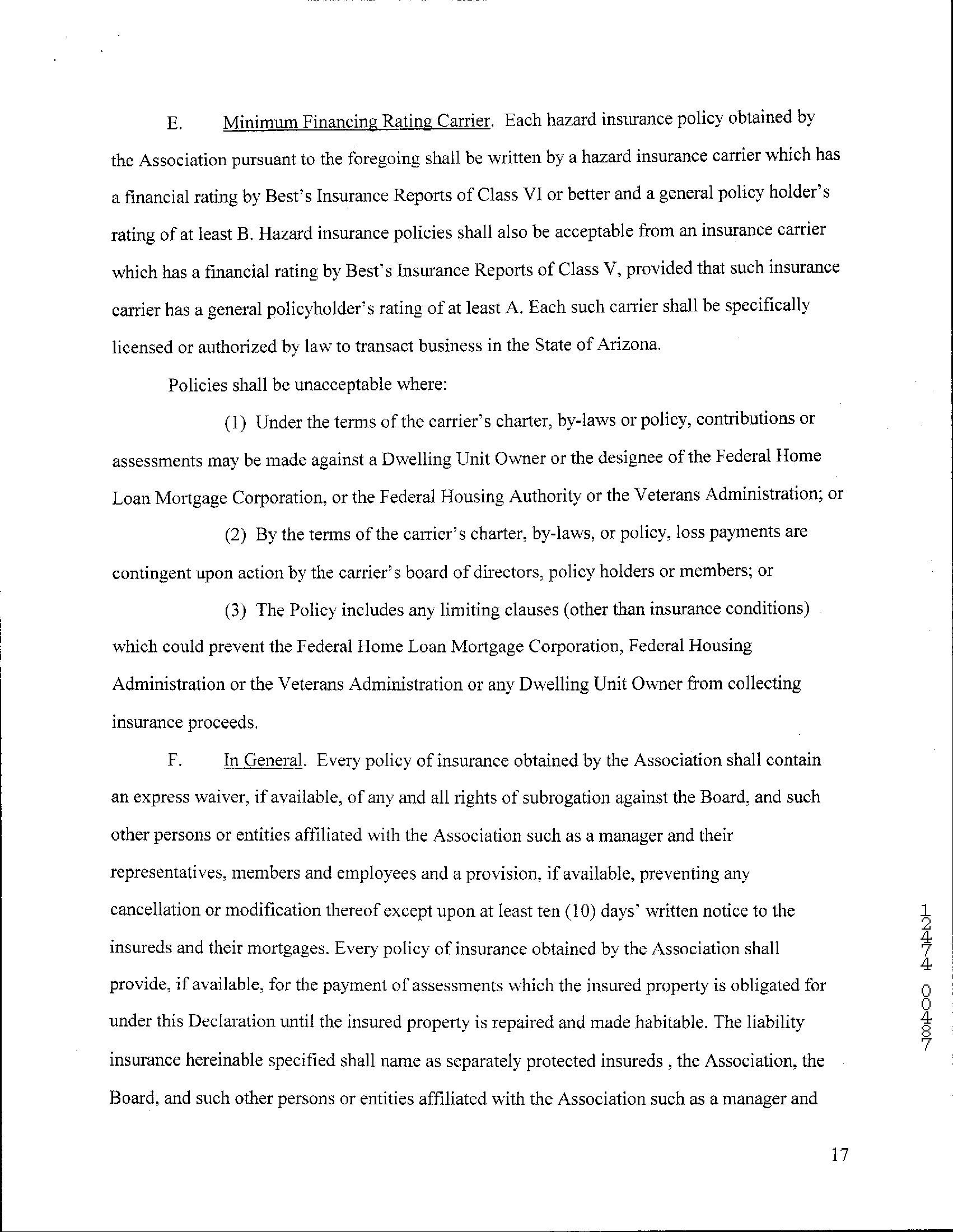 E. Minimum Financing Rating Carrier. Each hazard insurance policy obtained by the Association pursuant to the foregoing shall be written by a hazard insurance carrier which has a financial rating by Best's Insurance Reports of Class VI or better and a general policy holder's rating of at least B. Hazard insurance policies shall also be acceptable from an insurance carrier which has a financial rating by Best's Insurance Reports of Class V, provided that such insurance carrier has a general policyholder's rating of at least A. Each such carrier shall be specifically licensed or authorized by law to transact business in the State of Arizona.

Policies shall be unacceptable where:

(1) Under the terms of the carrier's charter, by-laws or policy, contributions or assessments may be made against a Dwelling Unit Owner or the designee of the Federal Home Loan Mortgage Corporation, or the Federal Housing Authority or the Veterans Administration; or

(2) By the terms of the carrier's charter, by-laws, or policy, loss payments are contingent upon action by the carrier's board of directors, policy holders or members; or

(3) The Policy includes any limiting clauses (other than insurance conditions) which could prevent the Federal Home Loan Mortgage Corporation, Federal Housing Administration or the Veterans Administration or any Dwelling Unit Owner from collecting insurance proceeds.

F. In General. Every policy of insurance obtained by the Association shall contain an express waiver, if available, of any and all rights of subrogation against the Board, and such other persons or entities affiliated with the Association such as a manager and their representatives, members and employees and a provision, if available, preventing any cancellation or modification thereof except upon at least ten (10) days' written notice to the insureds and their mortgages. Every policy of insurance obtained by the Association shall provide, if available, for the payment of assessments which the insured property is obligated for under this Declaration until the insured property is repaired and made habitable. The liability insurance hereinable specified shall name as separately protected insureds , the Association, the Board, and such other persons or entities affiliated with the Association such as a manager and

12474 00487

17